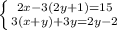 $\begin{cases} 2x-3(2y+1)=15 \\ 3(x+y)+3y=2y-2 \end{cases}$